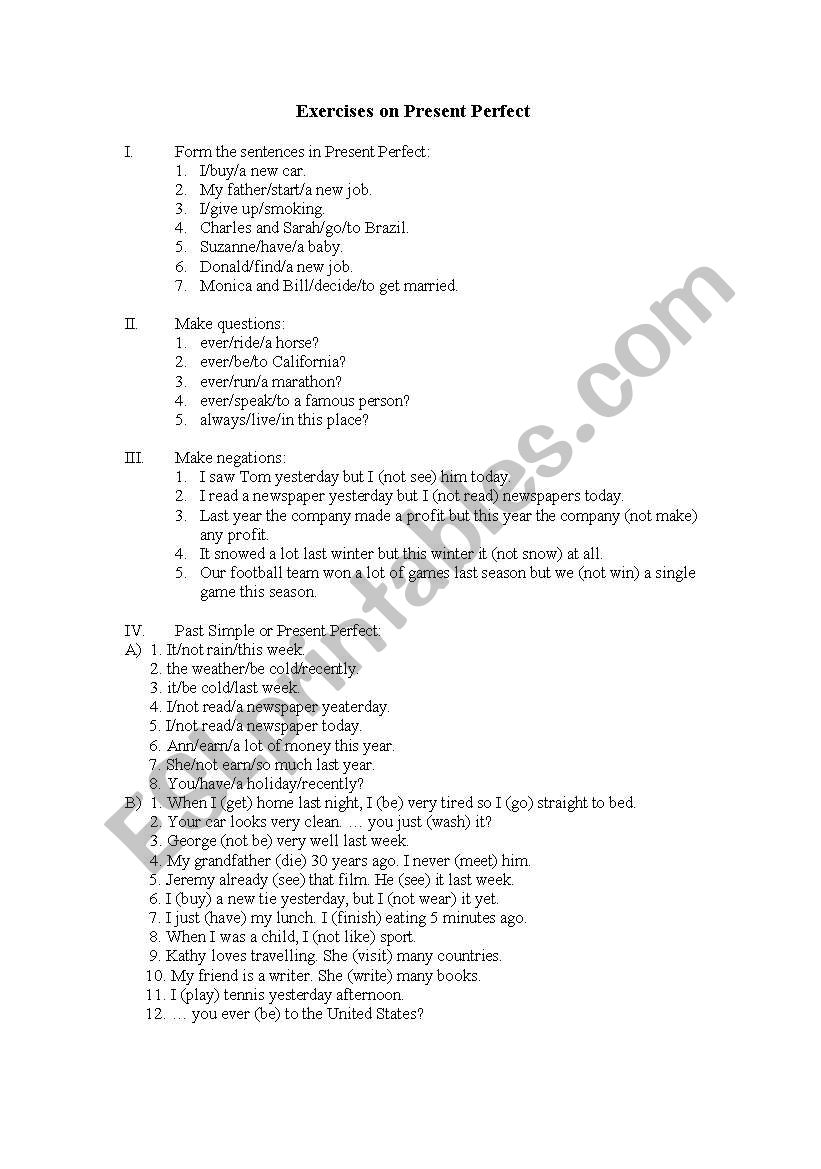 Exercises on Present Perfect

I. Form the sentences in Present Perfect:
1. I/buy/a new car.
2. My father/start/a new job.
3. I/give up/smoking.
4. Charles and Sarah/go/to Brazil.
5. Suzanne/have/a baby.
6. Donald/find/a new job.
7. Monica and Bill/decide/to get married.

II. Make questions:
1. ever/ride/a horse?
2. ever/be/to California?
3. ever/run/a marathon?
4. ever/speak/to a famous person?
5. always/live/in this place?

III. Make negations:
1. I saw Tom yesterday but I (not see) him today.
2. I read a newspaper yesterday but I (not read) newspapers today.
3. Last year the company made a profit but this year the company (not make) any profit.
4. It snowed a lot last winter but this winter it (not snow) at all.
5. Our football team won a lot of games last season but we (not win) a single game this season.

IV. Past Simple or Present Perfect:
A) 1. It/not rain/this week.
2. the weather/be cold/recently.
3. it/be cold/last week.
4. I/not read/a newspaper yeaterday.
5. I/not read/a newspaper today.
6. Ann/earn/a lot of money this year.
7. She/not earn/so much last year.
8. You/have/a holiday/recently?
B) 1. When I (get) home last night, I (be) very tired so I (go) straight to bed.
2. Your car looks very clean. … you just (wash) it?
3. George (not be) very well last week.
4. My grandfather (die) 30 years ago. I never (meet) him.
5. Jeremy already (see) that film. He (see) it last week.
6. I (buy) a new tie yesterday, but I (not wear) it yet.
7. I just (have) my lunch. I (finish) eating 5 minutes ago.
8. When I was a child, I (not like) sport.
9. Kathy loves travelling. She (visit) many countries.
10. My friend is a writer. She (write) many books.
11. I (play) tennis yesterday afternoon.
12. … you ever (be) to the United States?

ESLprintables.com